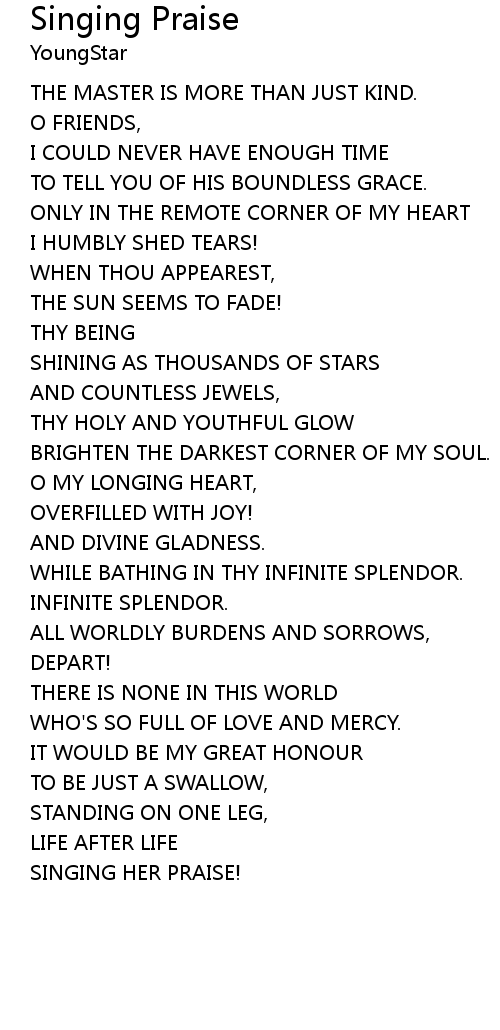 Singing Praise
YoungStar

THE MASTER IS MORE THAN JUST KIND.
O FRIENDS,
I COULD NEVER HAVE ENOUGH TIME
TO TELL YOU OF HIS BOUNDLESS GRACE.
ONLY IN THE REMOTE CORNER OF MY HEART
I HUMBLY SHED TEARS!
WHEN THOU APPEAREST,
THE SUN SEEMS TO FADE!
THY BEING
SHINING AS THOUSANDS OF STARS
AND COUNTLESS JEWELS,
THY HOLY AND YOUTHFUL GLOW
BRIGHTEN THE DARKEST CORNER OF MY SOUL.
O MY LONGING HEART,
OVERFILLED WITH JOY!
AND DIVINE GLADNESS.
WHILE BATHING IN THY INFINITE SPLENDOR.
INFINITE SPLENDOR.
ALL WORLDLY BURDENS AND SORROWS,
DEPART!
THERE IS NONE IN THIS WORLD
WHO'S SO FULL OF LOVE AND MERCY.
IT WOULD BE MY GREAT HONOUR
TO BE JUST A SWALLOW,
STANDING ON ONE LEG,
LIFE AFTER LIFE
SINGING HER PRAISE!